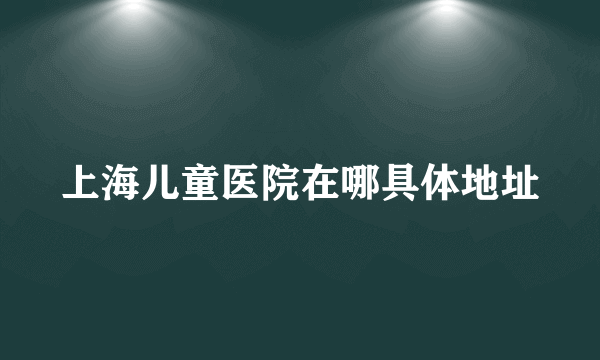 上海儿童医院在哪具体地址